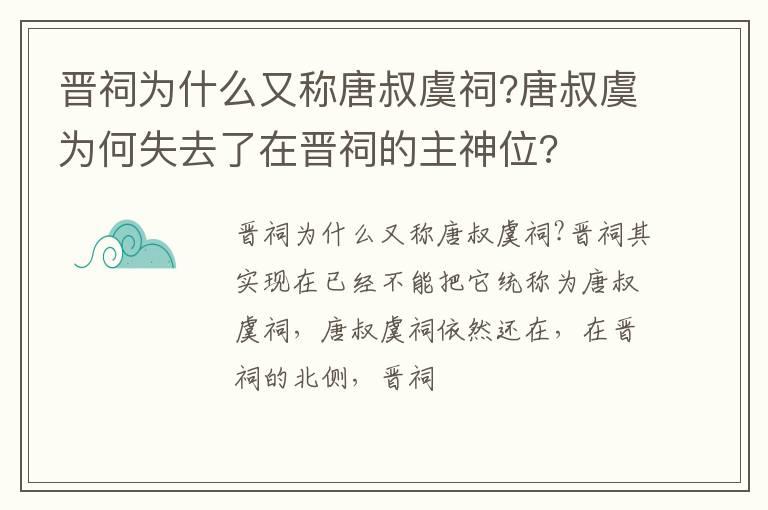 晋祠为什么又称唐叔虞祠?唐叔虞为何失去了在晋祠的主神位?

晋祠为什么又称唐叔虞祠?晋祠其实现在已经不能把它统称为唐叔虞祠，唐叔虞祠依然还在，在晋祠的北侧，晋祠